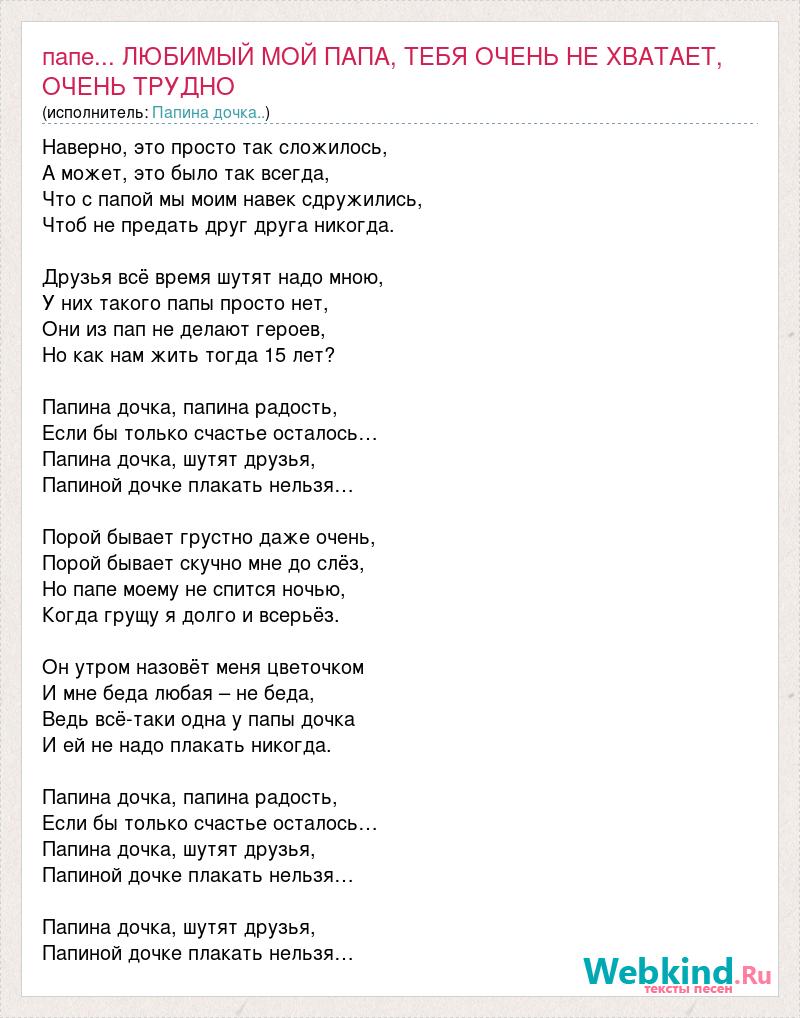 папе... ЛЮБИМЫЙ МОЙ ПАПА, ТЕБЯ ОЧЕНЬ НЕ ХВАТАЕТ, ОЧЕНЬ ТРУДНО
(исполнитель: Папина дочка..)

Наверно, это просто так сложилось,
А может, это было так всегда,
Что с папой мы моим навек сдружились,
Чтоб не предать друг друга никогда.

Друзья всё время шутят надо мною,
У них такого папы просто нет,
Они из пап не делают героев,
Но как нам жить тогда 15 лет?

Папина дочка, папина радость,
Если бы только счастье осталось…
Папина дочка, шутят друзья,
Папиной дочке плакать нельзя…

Порой бывает грустно даже очень,
Порой бывает скучно мне до слёз,
Но папе моему не спится ночью,
Когда грущу я долго и всерьёз.

Он утром назовёт меня цветочком
И мне беда любая – не беда,
Ведь всё-таки одна у папы дочка
И ей не надо плакать никогда.

Папина дочка, папина радость,
Если бы только счастье осталось…
Папина дочка, шутят друзья,
Папиной дочке плакать нельзя…

Папина дочка, шутят друзья,
Папиной дочке плакать нельзя…

Webkind.Ru
тексты песен